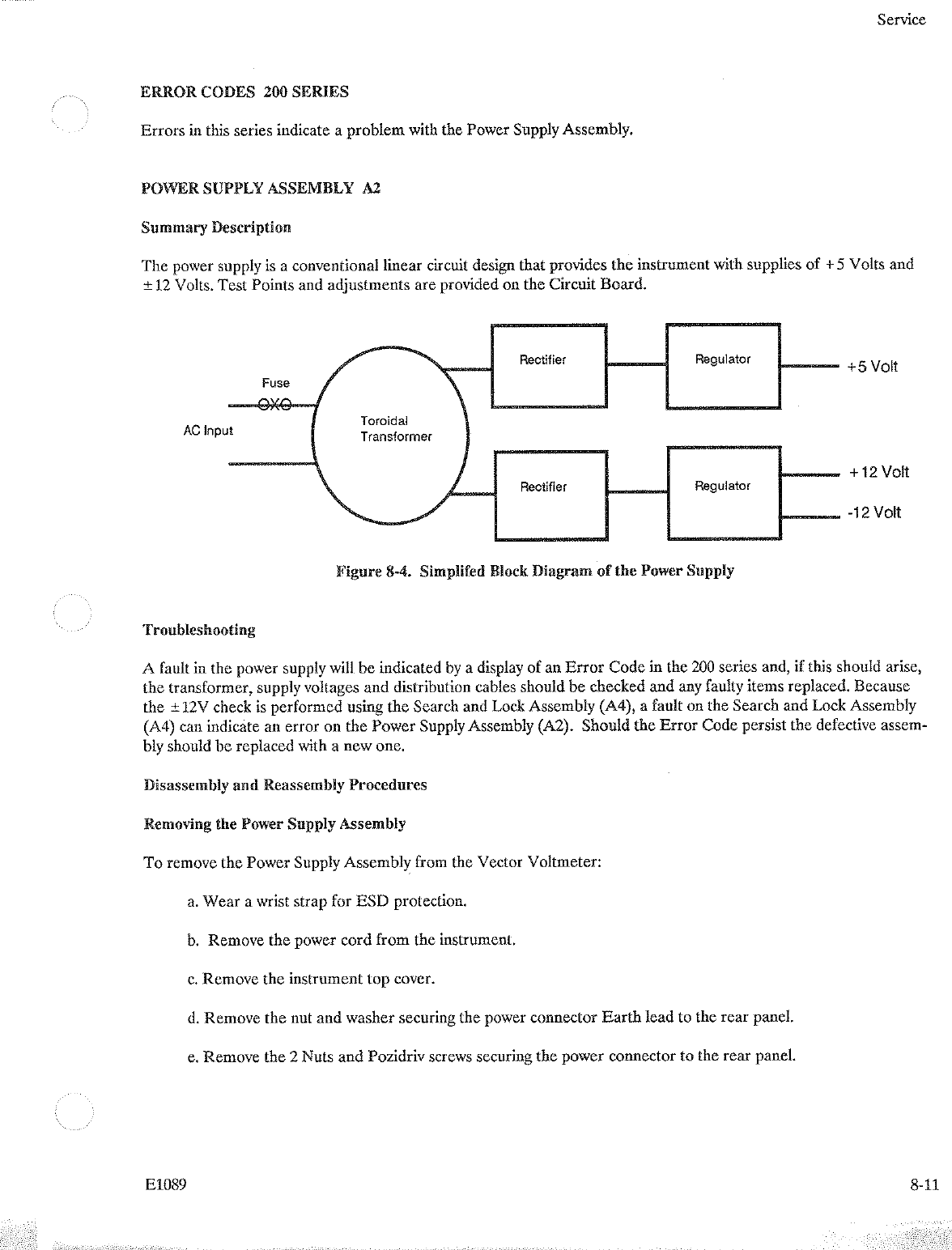 Service

ERROR CODES 200 SERIES

Errors in this series indicate a problem with the Power Supply Assembly.

POWER SUPPLY ASSEMBLY A2

Summary Description

The power supply is a conventional linear circuit design that provides the instrument with supplies of +5 Volts and ±12 Volts. Test Points and adjustments are provided on the Circuit Board.

Fuse

AC Input

Toroidal Transformer

Rectifier

Regulator

+5 Volt

Rectifier

Regulator

+12 Volt

-12 Volt

Figure 8-4. Simplifed Block Diagram of the Power Supply

Troubleshooting

A fault in the power supply will be indicated by a display of an Error Code in the 200 series and, if this should arise, the transformer, supply voltages and distribution cables should be checked and any faulty items replaced. Because the ±12V check is performed using the Search and Lock Assembly (A4), a fault on the Search and Lock Assembly (A4) can indicate an error on the Power Supply Assembly (A2). Should the Error Code persist the defective assembly should be replaced with a new one.

Disassembly and Reassembly Procedures

Removing the Power Supply Assembly

To remove the Power Supply Assembly from the Vector Voltmeter:

a. Wear a wrist strap for ESD protection.

b. Remove the power cord from the instrument.

c. Remove the instrument top cover.

d. Remove the nut and washer securing the power connector Earth lead to the rear panel.

e. Remove the 2 Nuts and Pozidriv screws securing the power connector to the rear panel.

E1089

8-11